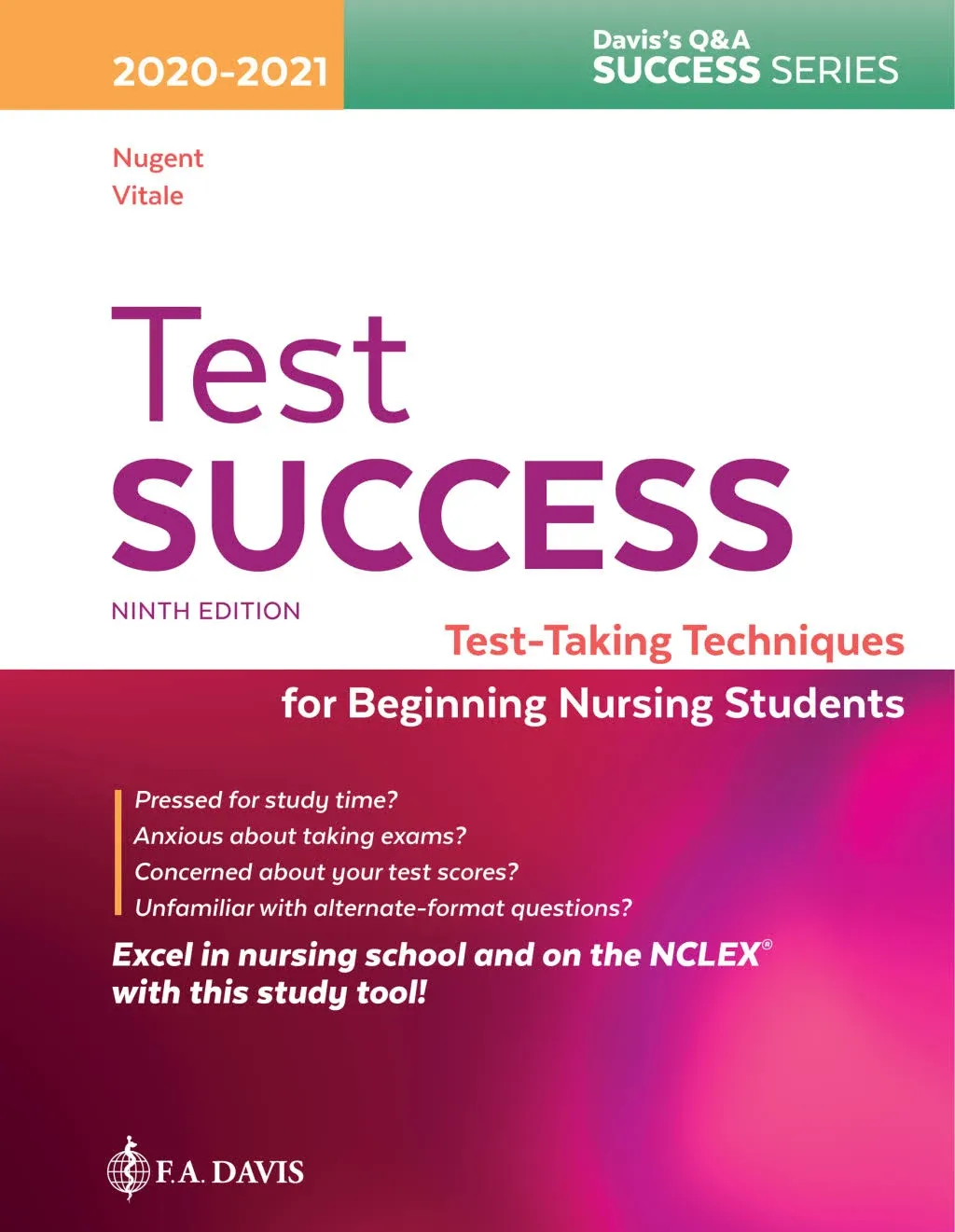 2020-2021

Davis's Q&A
SUCCESS SERIES

Nugent
Vitale

Test
SUCCESS

NINTH EDITION

Test-Taking Techniques
for Beginning Nursing Students

Pressed for study time?
Anxious about taking exams?
Concerned about your test scores?
Unfamiliar with alternate-format questions?

Excel in nursing school and on the NCLEX®
with this study tool!

F.A. DAVIS